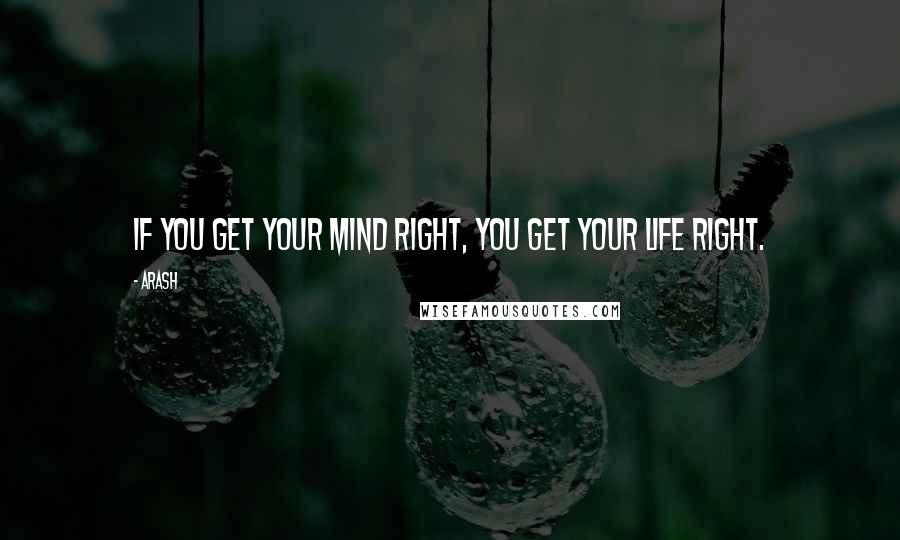 IF YOU GET YOUR MIND RIGHT, YOU GET YOUR LIFE RIGHT.

- ARASH

WISEFAMOUSQUOTES.COM